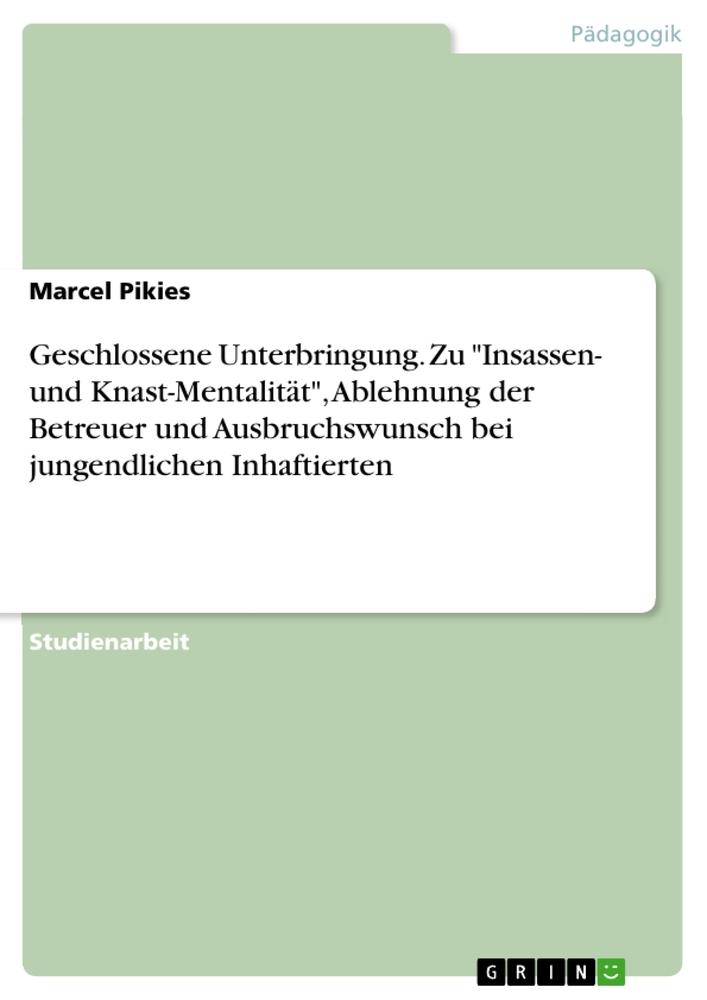 Pädagogik

Marcel Pikies

Geschlossene Unterbringung. Zu "Insassen- und Knast-Mentalität", Ablehnung der Betreuer und Ausbruchswunsch bei jungendlichen Inhaftierten

Studienarbeit

GRIN